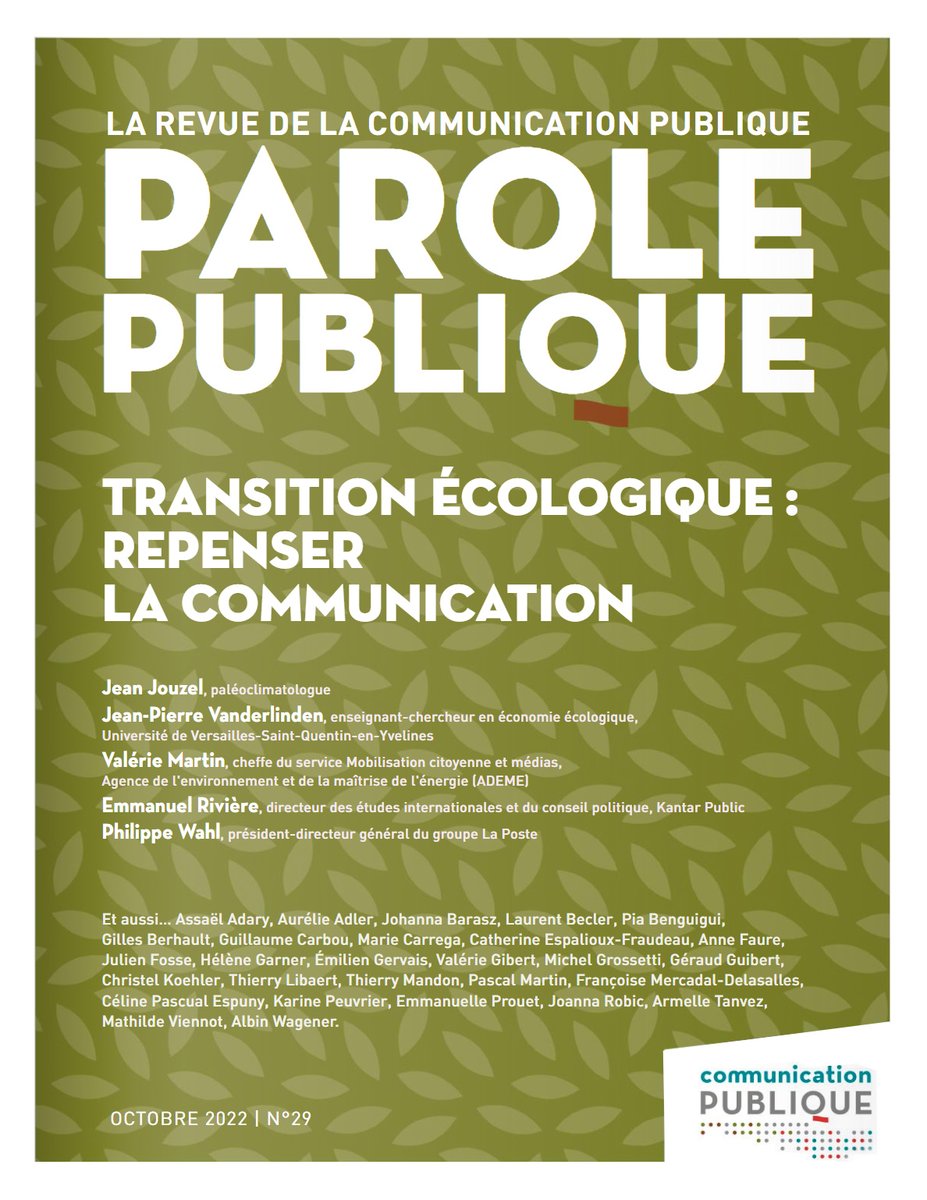 LA REVUE DE LA COMMUNICATION PUBLIQUE

PAROLE PUBLIQUE

TRANSITION ÉCOLOGIQUE : REPENSER LA COMMUNICATION

Jean Jouzel, paléoclimatologue
Jean-Pierre Vanderlinden, enseignant-chercheur en économie écologique, Université de Versailles-Saint-Quentin-en-Yvelines
Valérie Martin, cheffe du service Mobilisation citoyenne et médias, Agence de l'environnement et de la maîtrise de l'énergie (ADEME)
Emmanuel Rivière, directeur des études internationales et du conseil politique, Kantar Public
Philippe Wahl, président-directeur général du groupe La Poste

Et aussi... Assaël Adary, Aurélie Adler, Johanna Barasz, Laurent Becler, Pia Benguigui, Gilles Berhault, Guillaume Carbou, Marie Carrega, Catherine Espalioux-Fraudeau, Anne Faure, Julien Fosse, Hélène Garner, Émilien Gervais, Valérie Gibert, Michel Grossetti, Géraud Guibert, Christel Koehler, Thierry Libaert, Thierry Mandon, Pascal Martin, Françoise Mercadal-Delasalles, Céline Pascual Espuny, Karine Peuvrier, Emmanuelle Prouet, Joanna Robic, Armelle Tanvez, Mathilde Viennot, Albin Wagener.

OCTOBRE 2022 | N°29

communication PUBLIQUE